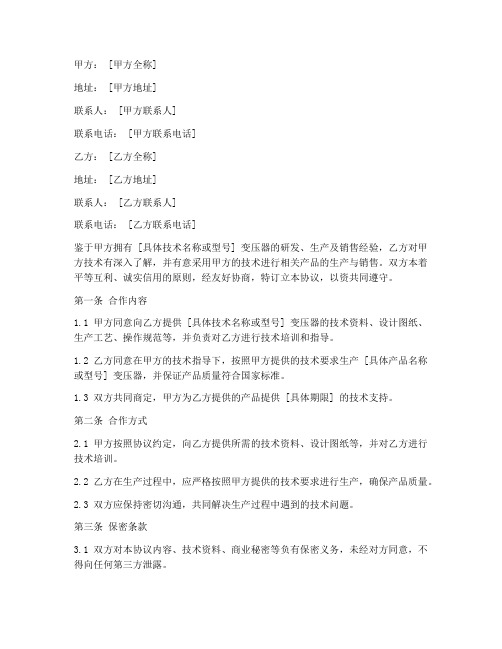 甲方：[甲方全称]

地址：[甲方地址]

联系人：[甲方联系人]

联系电话：[甲方联系电话]

乙方：[乙方全称]

地址：[乙方地址]

联系人：[乙方联系人]

联系电话：[乙方联系电话]

鉴于甲方拥有[具体技术名称或型号]变压器的研发、生产及销售经验，乙方对甲方技术有深入了解，并有意采用甲方的技术进行相关产品的生产与销售。双方本着平等互利、诚实信用的原则，经友好协商，特订立本协议，以资共同遵守。

第一条 合作内容

1.1 甲方同意向乙方提供[具体技术名称或型号]变压器的技术资料、设计图纸、生产工艺、操作规范等，并负责对乙方进行技术培训和指导。

1.2 乙方同意在甲方的技术指导下，按照甲方提供的技术要求生产[具体产品名称或型号]变压器，并保证产品质量符合国家标准。

1.3 双方共同商定，甲方为乙方提供的产品提供[具体期限]的技术支持。

第二条 合作方式

2.1 甲方按照协议约定，向乙方提供所需的技术资料、设计图纸等，并对乙方进行技术培训。

2.2 乙方在生产过程中，应严格按照甲方提供的技术要求进行生产，确保产品质量。

2.3 双方应保持密切沟通，共同解决生产过程中遇到的技术问题。

第三条 保密条款

3.1 双方对本协议内容、技术资料、商业秘密等负有保密义务，未经对方同意，不得向任何第三方泄露。